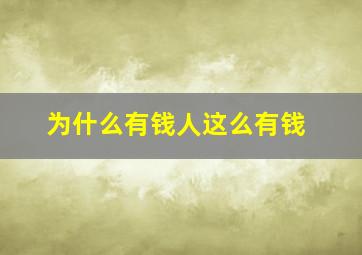 为什么有钱人这么有钱